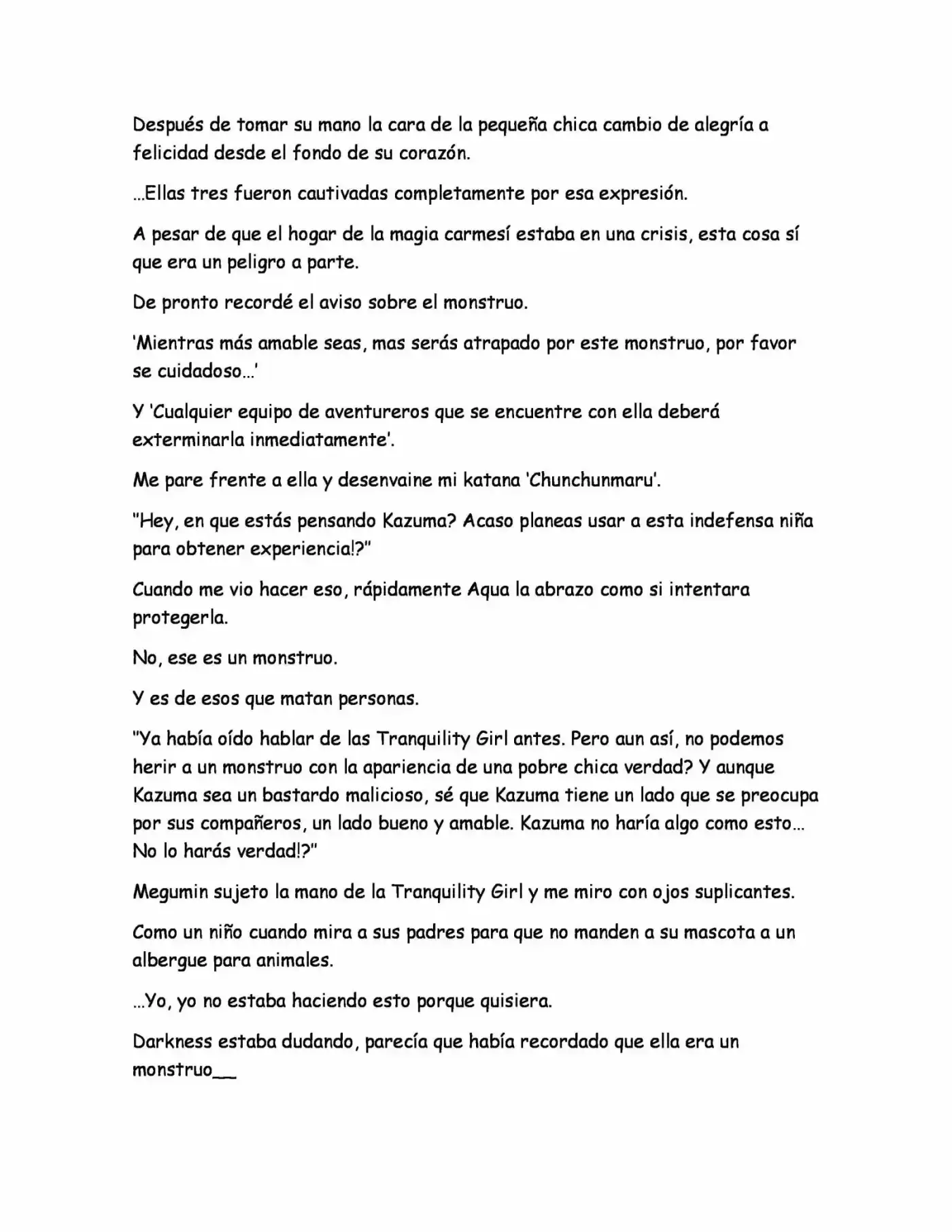 Después de tomar su mano la cara de la pequeña chica cambio de alegría a felicidad desde el fondo de su corazón.

…Ellas tres fueron cautivadas completamente por esa expresión.

A pesar de que el hogar de la magia carmesí estaba en una crisis, esta cosa sí que era un peligro a parte.

De pronto recordé el aviso sobre el monstruo.

'Mientras más amable seas, mas serás atrapado por este monstruo, por favor se cuidadoso…'

Y 'Cualquier equipo de aventureros que se encuentre con ella deberá exterminarla inmediatamente'.

Me pare frente a ella y desenvaine mi katana 'Chunchunmaru'.

"Hey, en que estás pensando Kazuma? Acaso planeas usar a esta indefensa niña para obtener experiencia!?"

Cuando me vio hacer eso, rápidamente Aqua la abrazo como si intentara protegerla.

No, ese es un monstruo.

Y es de esos que matan personas.

"Ya había oído hablar de las Tranquility Girl antes. Pero aun así, no podemos herir a un monstruo con la apariencia de una pobre chica verdad? Y aunque Kazuma sea un bastardo malicioso, sé que Kazuma tiene un lado que se preocupa por sus compañeros, un lado bueno y amable. Kazuma no haría algo como esto… No lo harás verdad!?"

Megumin sujeto la mano de la Tranquility Girl y me miro con ojos suplicantes.

Como un niño cuando mira a sus padres para que no manden a su mascota a un albergue para animales.

…Yo, yo no estaba haciendo esto porque quisiera.

Darkness estaba dudando, parecía que había recordado que ella era un monstruo__